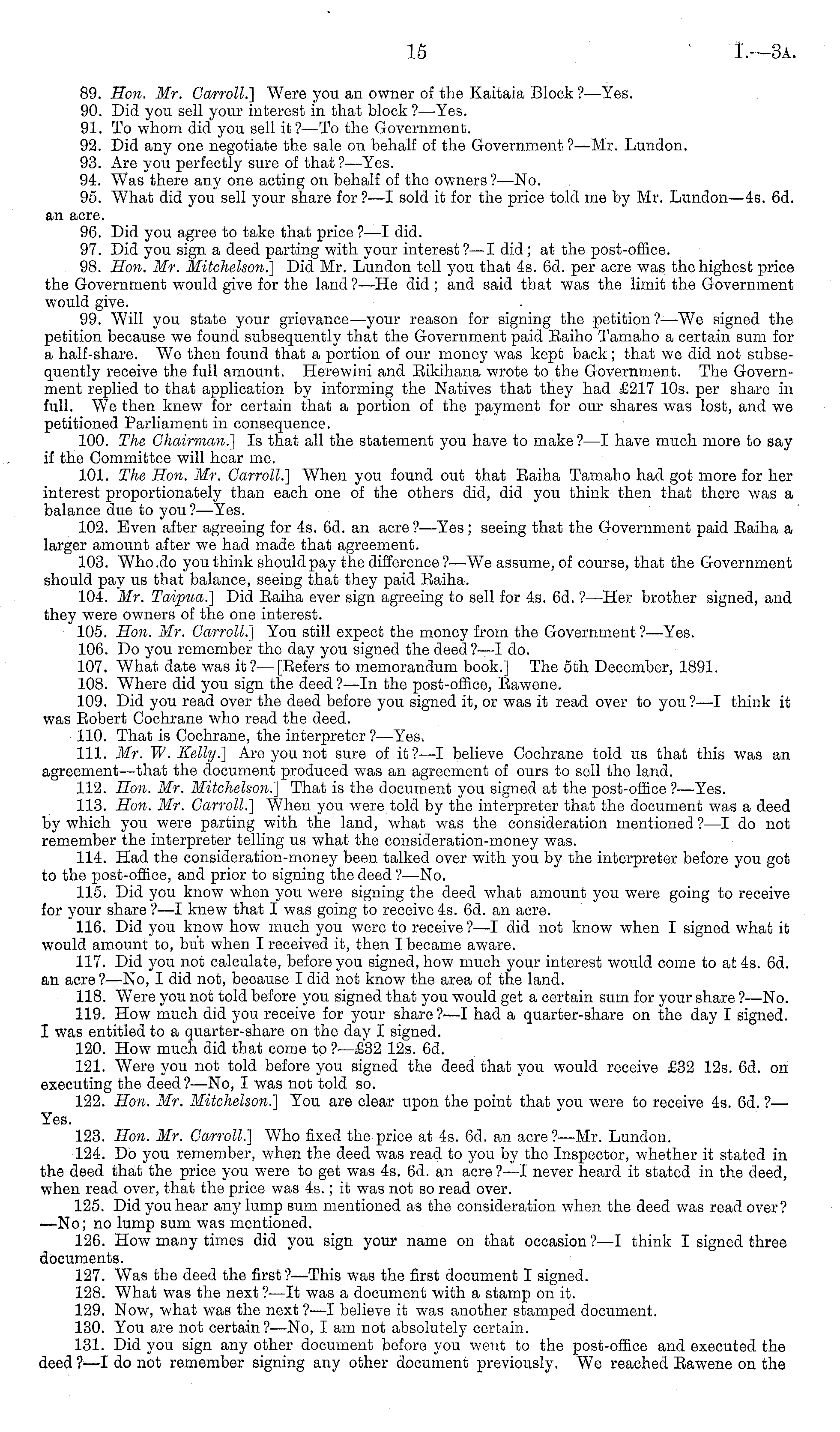 15

I.—3A.

89. Hon. Mr. Carroll.] Were you an owner of the Kaitaia Block?—Yes.

90. Did you sell your interest in that block?—Yes.

91. To whom did you sell it?—To the Government.

92. Did any one negotiate the sale on behalf of the Government?—Mr. Lundon.

93. Are you perfectly sure of that?—Yes.

94. Was there any one acting on behalf of the owners?—No.

95. What did you sell your share for?—I sold it for the price told me by Mr. Lundon—4s. 6d. an acre.

96. Did you agree to take that price?—I did.

97. Did you sign a deed parting with your interest?—I did; at the post-office.

98. Hon. Mr. Mitchelson.] Did Mr. Lundon tell you that 4s. 6d. per acre was the highest price the Government would give for the land?—He did; and said that was the limit the Government would give.

99. Will you state your grievance—your reason for signing the petition?—We signed the petition because we found subsequently that the Government paid Raiho Tamaho a certain sum for a half-share. We then found that a portion of our money was kept back; that we did not subsequently receive the full amount. Herewini and Rikihana wrote to the Government. The Government replied to that application by informing the Natives that they had £217 10s. per share in full. We then knew for certain that a portion of the payment for our shares was lost, and we petitioned Parliament in consequence.

100. The Chairman.] Is that all the statement you have to make?—I have much more to say if the Committee will hear me.

101. The Hon. Mr. Carroll.] When you found out that Raiha Tamaho had got more for her interest proportionately than each one of the others did, did you think then that there was a balance due to you?—Yes.

102. Even after agreeing for 4s. 6d. an acre?—Yes; seeing that the Government paid Raiha a larger amount after we had made that agreement.

103. Who do you think should pay the difference?—We assume, of course, that the Government should pay us that balance, seeing that they paid Raiha.

104. Mr. Taipua.] Did Raiha ever sign agreeing to sell for 4s. 6d.?—Her brother signed, and they were owners of the one interest.

105. Hon. Mr. Carroll.] You still expect the money from the Government?—Yes.

106. Do you remember the day you signed the deed?—I do.

107. What date was it?—[Refers to memorandum book.] The 5th December, 1891.

108. Where did you sign the deed?—In the post-office, Rawene.

109. Did you read over the deed before you signed it, or was it read over to you?—I think it was Robert Cochrane who read the deed.

110. That is Cochrane, the interpreter?—Yes.

111. Mr. W. Kelly.] Are you not sure of it?—I believe Cochrane told us that this was an agreement—that the document produced was an agreement of ours to sell the land.

112. Hon. Mr. Mitchelson.] That is the document you signed at the post-office?—Yes.

113. Hon. Mr. Carroll.] When you were told by the interpreter that the document was a deed by which you were parting with the land, what was the consideration mentioned?—I do not remember the interpreter telling us what the consideration-money was.

114. Had the consideration-money been talked over with you by the interpreter before you got to the post-office, and prior to signing the deed?—No.

115. Did you know when you were signing the deed what amount you were going to receive for your share?—I knew that I was going to receive 4s. 6d. an acre.

116. Did you know how much you were to receive?—I did not know when I signed what it would amount to, but when I received it, then I became aware.

117. Did you not calculate, before you signed, how much your interest would come to at 4s. 6d. an acre?—No, I did not, because I did not know the area of the land.

118. Were you not told before you signed that you would get a certain sum for your share?—No.

119. How much did you receive for your share?—I had a quarter-share on the day I signed. I was entitled to a quarter-share on the day I signed.

120. How much did that come to?—£32 12s. 6d.

121. Were you not told before you signed the deed that you would receive £32 12s. 6d. on executing the deed?—No, I was not told so.

122. Hon. Mr. Mitchelson.] You are clear upon the point that you were to receive 4s. 6d.?—Yes.

123. Hon. Mr. Carroll.] Who fixed the price at 4s. 6d. an acre?—Mr. Lundon.

124. Do you remember, when the deed was read to you by the Inspector, whether it stated in the deed that the price you were to get was 4s. 6d. an acre?—I never heard it stated in the deed, when read over, that the price was 4s.; it was not so read over.

125. Did you hear any lump sum mentioned as the consideration when the deed was read over?—No; no lump sum was mentioned.

126. How many times did you sign your name on that occasion?—I think I signed three documents.

127. Was the deed the first?—This was the first document I signed.

128. What was the next?—It was a document with a stamp on it.

129. Now, what was the next?—I believe it was another stamped document.

130. You are not certain?—No, I am not absolutely certain.

131. Did you sign any other document before you went to the post-office and executed the deed?—I do not remember signing any other document previously. We reached Rawene on the